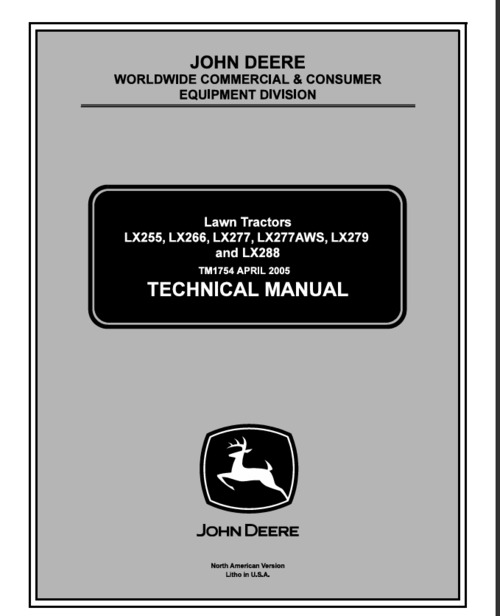 JOHN DEERE
WORLDWIDE COMMERCIAL & CONSUMER
EQUIPMENT DIVISION

Lawn Tractors
LX255, LX266, LX277, LX277AWS, LX279
and LX288
TM1754 APRIL 2005
TECHNICAL MANUAL

JOHN DEERE

North American Version
Litho in U.S.A.